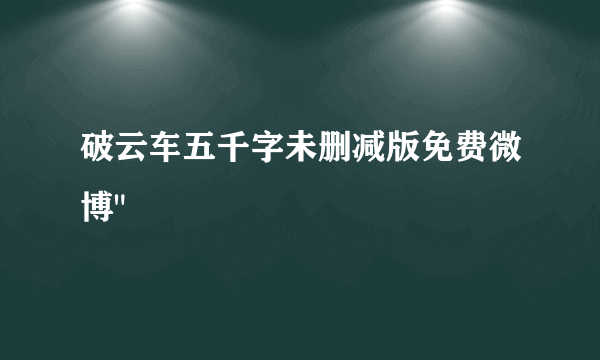 破云车五千字未删减版免费微博"